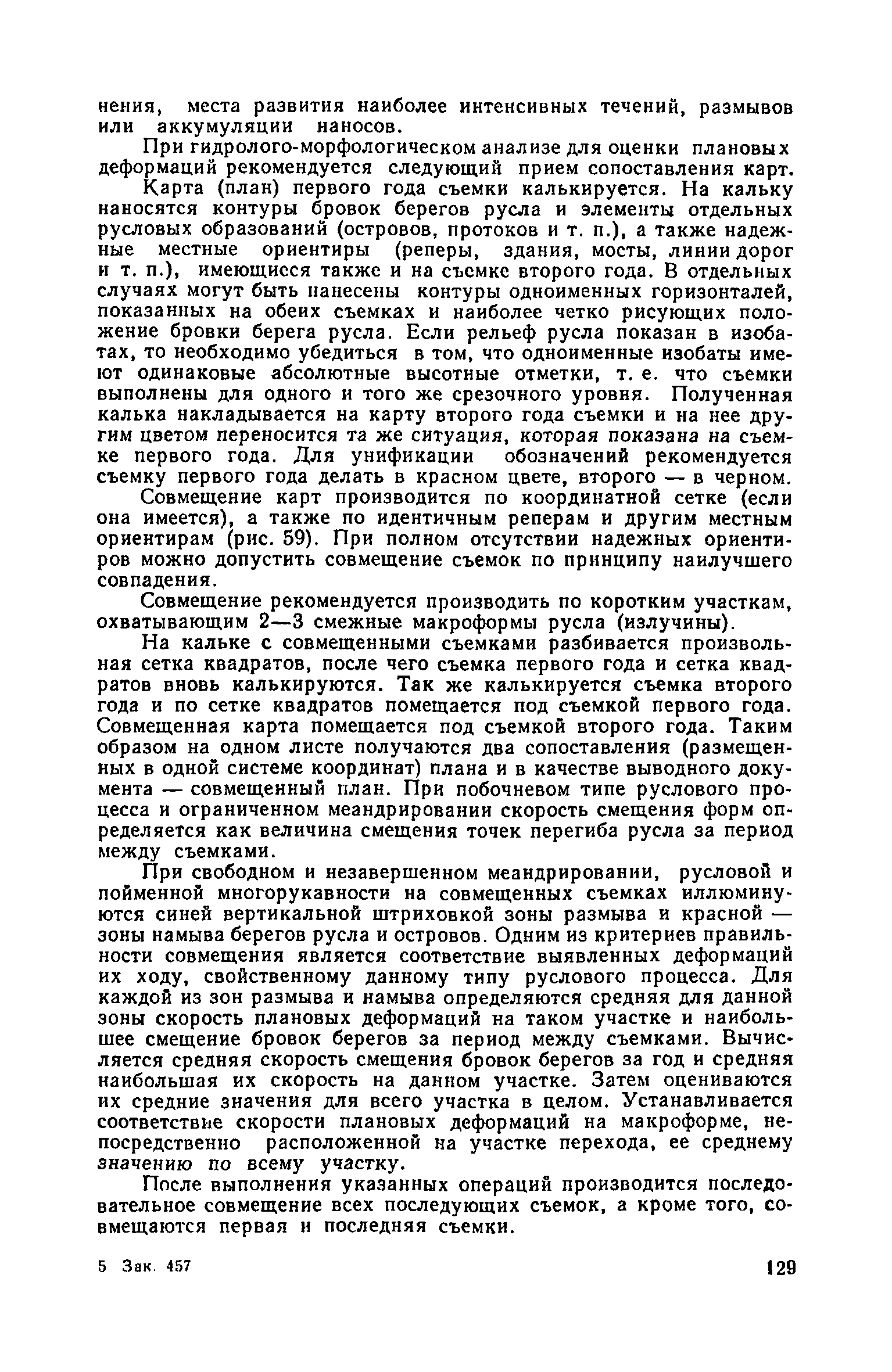 нения, места развития наиболее интенсивных течений, размывов или аккумуляции наносов.

При гидролого-морфологическом анализе для оценки плановых деформаций рекомендуется следующий прием сопоставления карт.

Карта (план) первого года съемки калькируется. На кальку наносятся контуры бровок берегов русла и элементы отдельных русловых образований (островов, протоков и т. п.), а также надежные местные ориентиры (реперы, здания, мосты, линии дорог и т. п.), имеющиеся также и на съемке второго года. В отдельных случаях могут быть нанесены контуры одноименных горизонталей, показанных на обеих съемках и наиболее четко рисующих положение бровки берега русла. Если рельеф русла показан в изобатах, то необходимо убедиться в том, что одноименные изобаты имеют одинаковые абсолютные высотные отметки, т. е. что съемки выполнены для одного и того же срезочного уровня. Полученная калька накладывается на карту второго года съемки и на нее другим цветом переносится та же ситуация, которая показана на съемке первого года. Для унификации обозначений рекомендуется съемку первого года делать в красном цвете, второго — в черном.

Совмещение карт производится по координатной сетке (если она имеется), а также по идентичным реперам и другим местным ориентирам (рис. 59). При полном отсутствии надежных ориентиров можно допустить совмещение съемок по принципу наилучшего совпадения.

Совмещение рекомендуется производить по коротким участкам, охватывающим 2—3 смежные макроформы русла (излучины).

На кальке с совмещенными съемками разбивается произвольная сетка квадратов, после чего съемка первого года и сетка квадратов вновь калькируются. Так же калькируется съемка второго года и по сетке квадратов помещается под съемкой первого года. Совмещенная карта помещается под съемкой второго года. Таким образом на одном листе получаются два сопоставления (размещенных в одной системе координат) плана и в качестве выводного документа — совмещенный план. При побочневом типе руслового процесса и ограниченном меандрировании скорость смещения форм определяется как величина смещения точек перегиба русла за период между съемками.

При свободном и незавершенном меандрировании, русловой и пойменной многорукавности на совмещенных съемках иллюминуются синей вертикальной штриховкой зоны размыва и красной — зоны намыва берегов русла и островов. Одним из критериев правильности совмещения является соответствие выявленных деформаций их ходу, свойственному данному типу руслового процесса. Для каждой из зон размыва и намыва определяются средняя для данной зоны скорость плановых деформаций на таком участке и наибольшее смещение бровок берегов за период между съемками. Вычисляется средняя скорость смещения бровок берегов за год и средняя наибольшая их скорость на данном участке. Затем оцениваются их средние значения для всего участка в целом. Устанавливается соответствие скорости плановых деформаций на макроформе, непосредственно расположенной на участке перехода, ее среднему значению по всему участку.

После выполнения указанных операций производится последовательное совмещение всех последующих съемок, а кроме того, совмещаются первая и последняя съемки.

5 Зак. 457

129